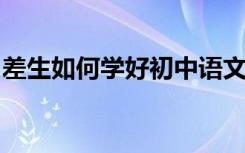 差生如何学好初中语文